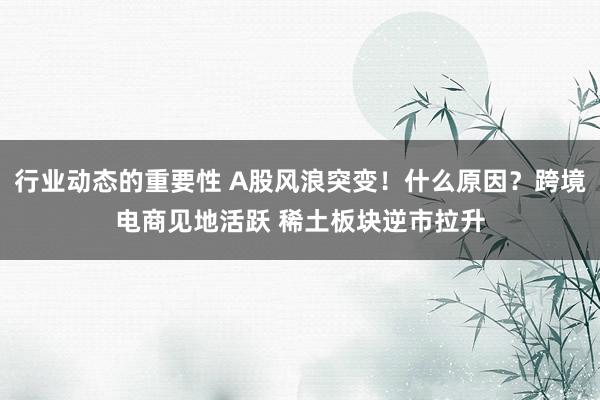 行业动态的重要性 A股风浪突变！什么原因？跨境电商见地活跃 稀土板块逆市拉升